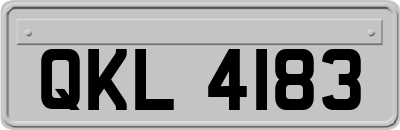 QKL 4183